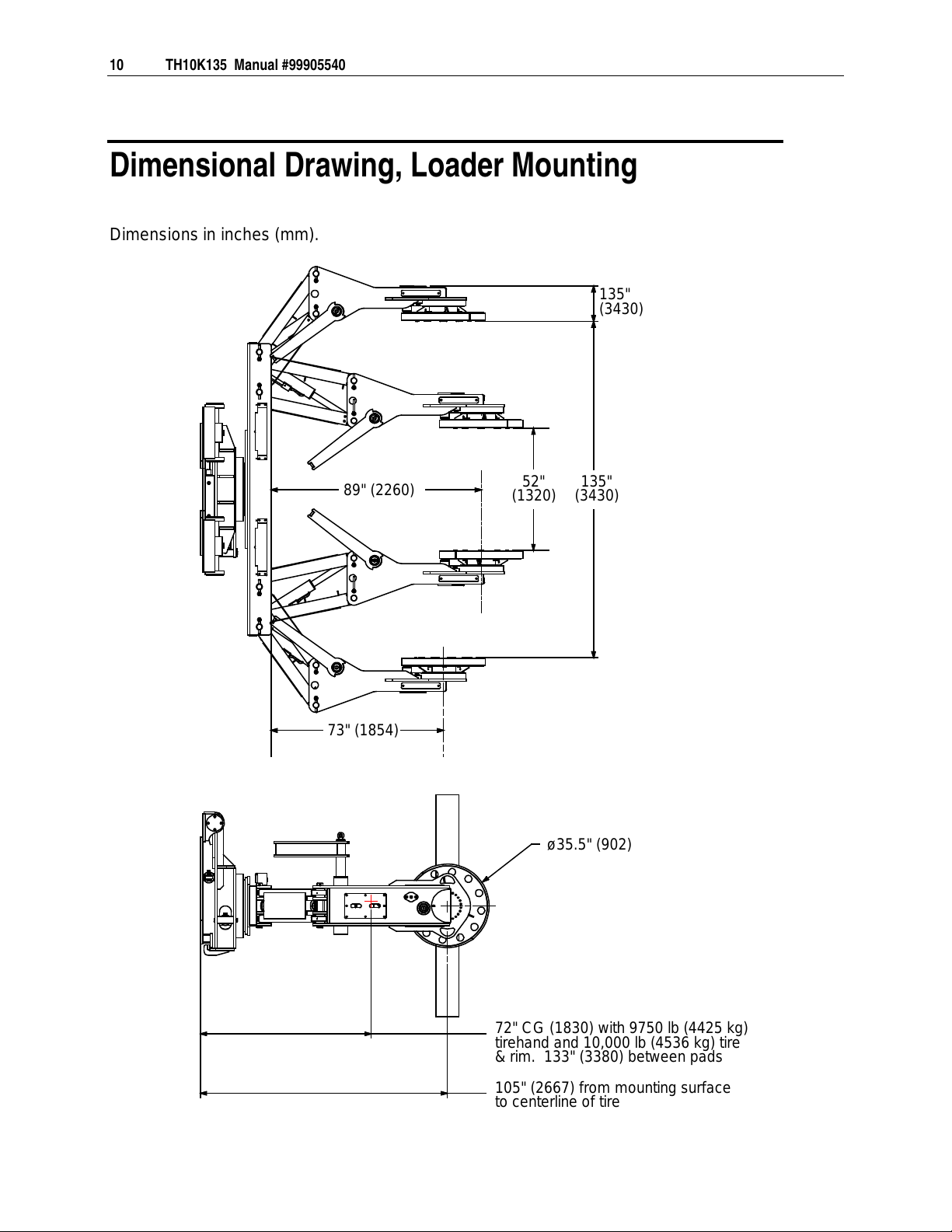 10 TH10K135 Manual #99905540

Dimensional Drawing, Loader Mounting

Dimensions in inches (mm).

135"
(3430)

89" (2260)

52"
(1320)

135"
(3430)

73" (1854)

ø35.5" (902)

72" CG (1830) with 9750 lb (4425 kg) tirehand and 10,000 lb (4536 kg) tire & rim. 133" (3380) between pads

105" (2667) from mounting surface to centerline of tire